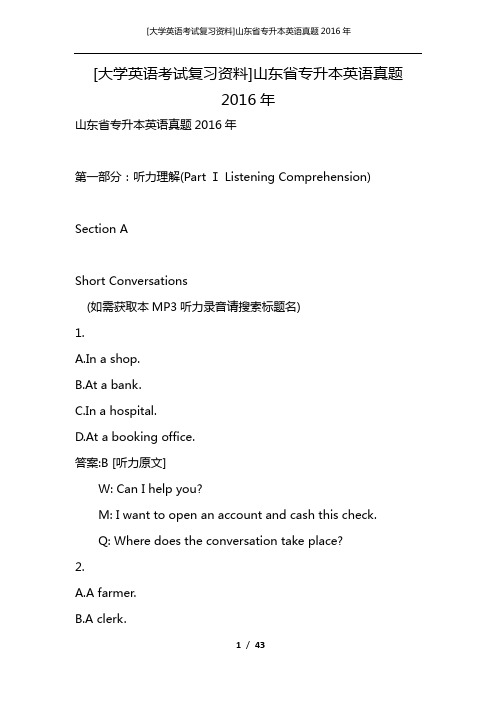 [大学英语考试复习资料]山东省专升本英语真题 2016 年

[大学英语考试复习资料]山东省专升本英语真题 2016 年

山东省专升本英语真题 2016 年

第一部分：听力理解(Part Ⅰ Listening Comprehension)

Section A

Short Conversations

(如需获取本 MP3 听力录音请搜索标题名)

1.

A.In a shop.

B.At a bank.

C.In a hospital.

D.At a booking office.

答案:B [听力原文]

W: Can I help you?

M: I want to open an account and cash this check.

Q: Where does the conversation take place?

2.

A.A farmer.

B.A clerk.

1 / 43